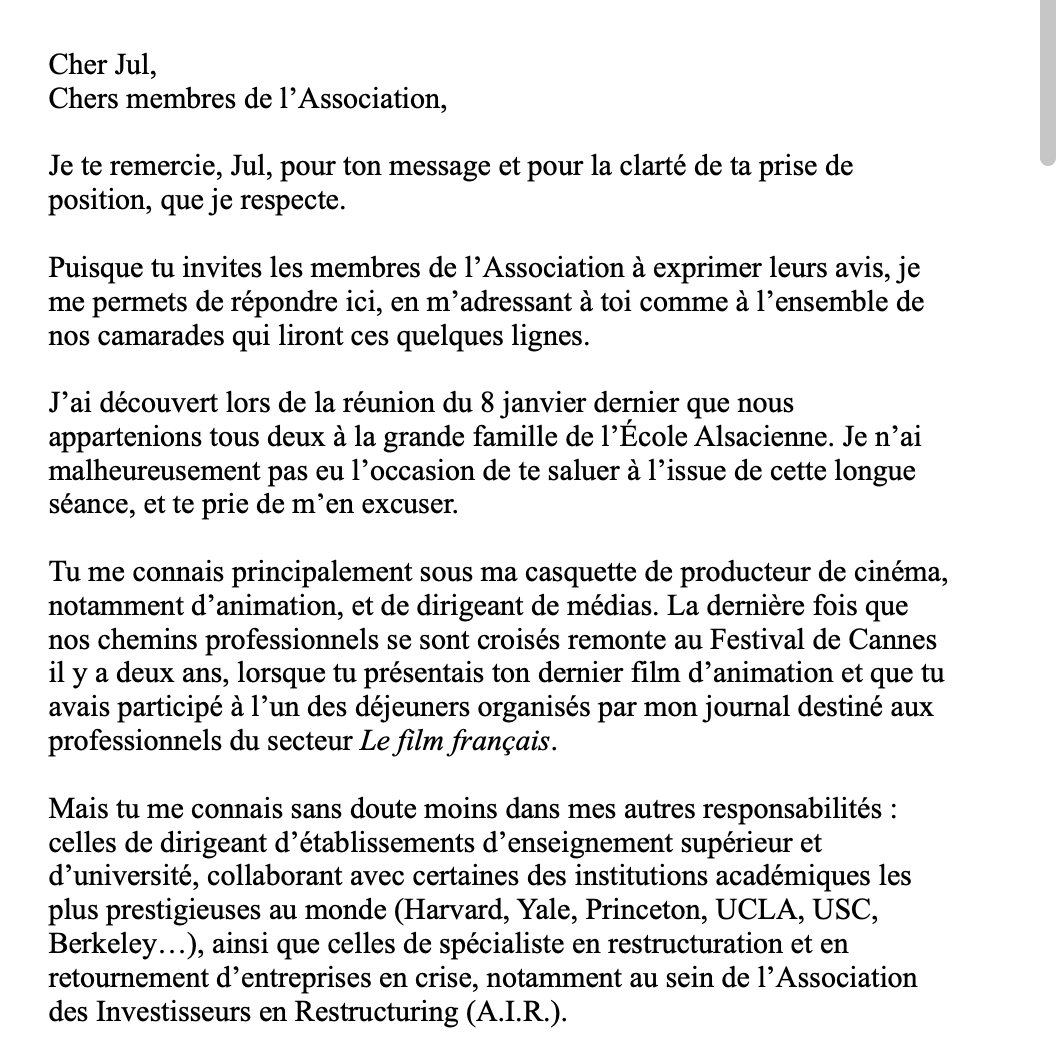 Cher Jul,
Chers membres de l’Association,

Je te remercie, Jul, pour ton message et pour la clarté de ta prise de position, que je respecte.

Puisque tu invites les membres de l’Association à exprimer leurs avis, je me permets de répondre ici, en m’adressant à toi comme à l’ensemble de nos camarades qui liront ces quelques lignes.

J’ai découvert lors de la réunion du 8 janvier dernier que nous appartenions tous deux à la grande famille de l’École Alsacienne. Je n’ai malheureusement pas eu l’occasion de te saluer à l’issue de cette longue séance, et te prie de m’en excuser.

Tu me connais principalement sous ma casquette de producteur de cinéma, notamment d’animation, et de dirigeant de médias. La dernière fois que nos chemins professionnels se sont croisés remonte au Festival de Cannes il y a deux ans, lorsque tu présentais ton dernier film d’animation et que tu avais participé à l’un des déjeuners organisés par mon journal destiné aux professionnels du secteur Le film français.

Mais tu me connais sans doute moins dans mes autres responsabilités : celles de dirigeant d’établissements d’enseignement supérieur et d’université, collaborant avec certaines des institutions académiques les plus prestigieuses au monde (Harvard, Yale, Princeton, UCLA, USC, Berkeley…), ainsi que celles de spécialiste en restructuration et en retournement d’entreprises en crise, notamment au sein de l’Association des Investisseurs en Restructuring (A.I.R.).